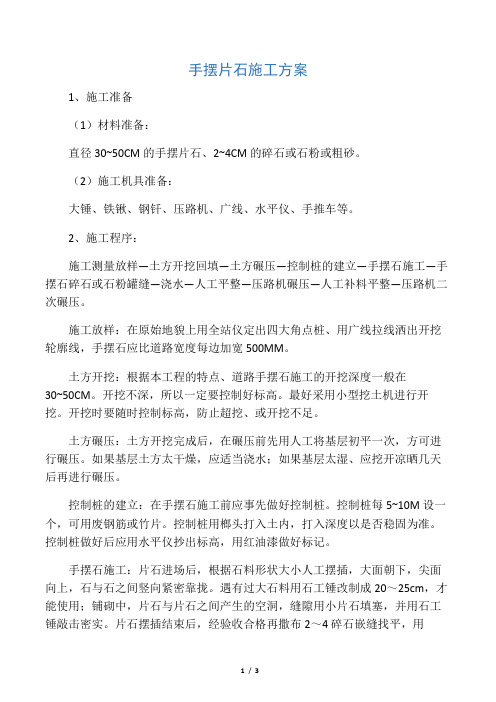 手摆片石施工方案

1、施工准备

（1）材料准备：

直径 30~50CM 的手摆片石、2~4CM 的碎石或石粉或粗砂。

（2）施工机具准备：

大锤、铁锹、钢钎、压路机、广线、水平仪、手推车等。

2、施工程序：

施工测量放样—土方开挖回填—土方碾压—控制桩的建立—手摆石施工—手摆石碎石或石粉罐缝—浇水—人工平整—压路机碾压—人工补料平整—压路机二次碾压。

施工放样：在原始地貌上用全站仪定出四大角点桩、用广线拉线洒出开挖轮廓线，手摆石应比道路宽度每边加宽 500MM。

土方开挖：根据本工程的特点、道路手摆石施工的开挖深度一般在 30~50CM。开挖不深，所以一定要控制好标高。最好采用小型挖土机进行开挖。开挖时要随时控制标高，防止超挖、或开挖不足。

土方碾压：土方开挖完成后，在碾压前先用人工将基层初平一次，方可进行碾压。如果基层土方太干燥，应适当浇水；如果基层太湿、应挖开凉晒几天后再进行碾压。

控制桩的建立：在手摆石施工前应事先做好控制桩。控制桩每 5~10M 设一个，可用废钢筋或竹片。控制桩用榔头打入土内，打入深度以是否稳固为准。控制桩做好后应用水平仪抄出标高，用红油漆做好标记。

手摆石施工：片石进场后，根据石料形状大小人工摆插，大面朝下，尖面向上，石与石之间竖向紧密靠拢。遇有过大石料用石工锤改制成 20～25cm，才能使用；铺砌中，片石与片石之间产生的空洞，缝隙用小片石填塞，并用石工锤敲击密实。片石摆插结束后，经验收合格再撒布 2～4 碎石嵌缝找平，用

1 / 3